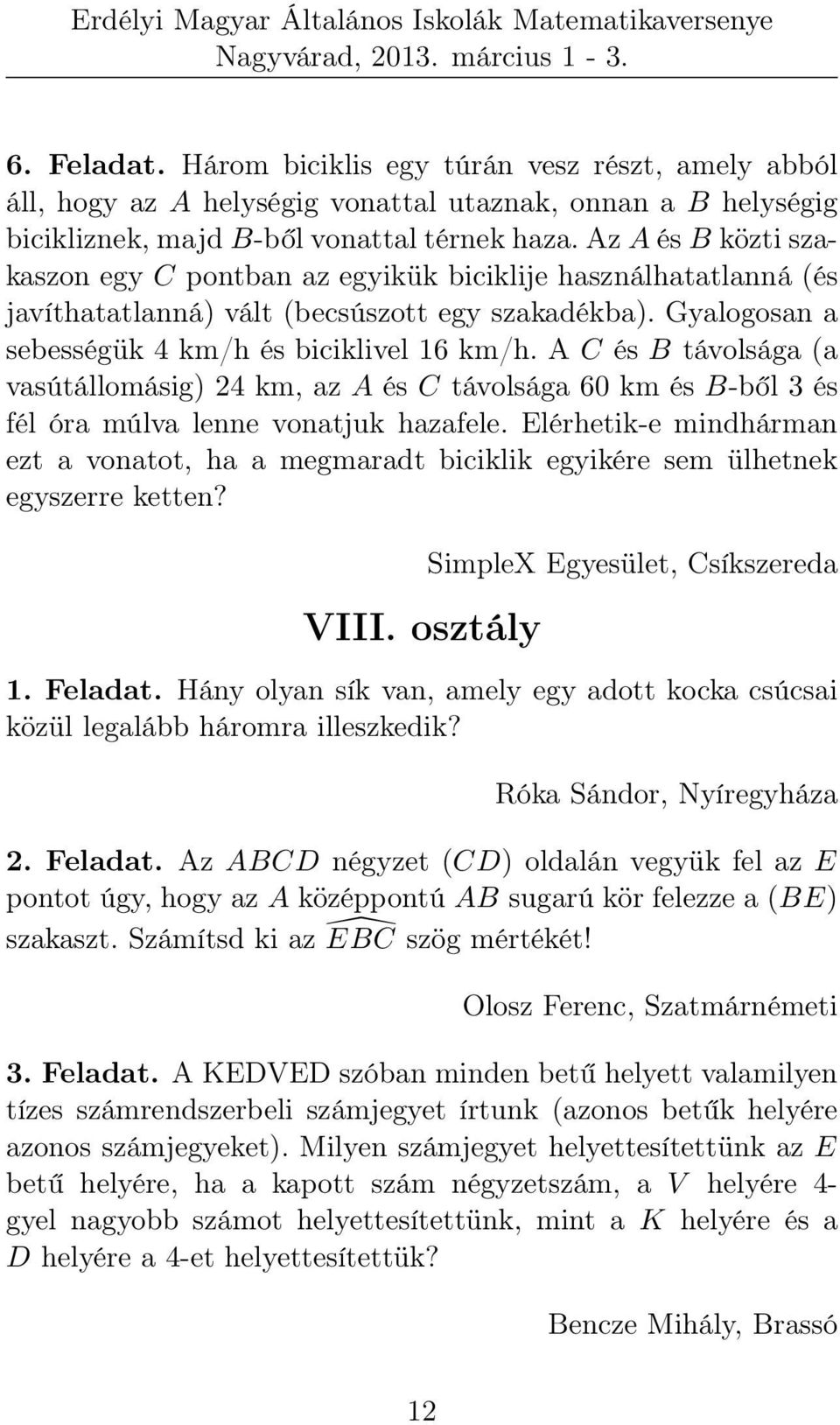 Erdélyi Magyar Általános Iskolák Matematikaversenye
Nagyvárad, 2013. március 1 - 3.

6. Feladat. Három biciklis egy túrán vesz részt, amely abból áll, hogy az $A$ helységig vonattal utaznak, onnan a $B$ helységig bicikliznek, majd $B$-ből vonattal térnek haza. Az $A$ és $B$ közti szakaszon egy $C$ pontban az egyikük biciklije használhatatlanná (és javíthatatlanná) vált (becsúszott egy szakadékba). Gyalogosan a sebességük 4 km/h és biciklivel 16 km/h. A $C$ és $B$ távolsága (a vasútállomásig) 24 km, az $A$ és $C$ távolsága 60 km és $B$-ből 3 és fél óra múlva lenne vonatjuk hazafele. Elérhetik-e mindhárman ezt a vonatot, ha a megmaradt biciklik egyikére sem ülhetnek egyszerre ketten?

SimpleX Egyesület, Csíkszereda

VIII. osztály

1. Feladat. Hány olyan sík van, amely egy adott kocka csúcsai közül legalább háromra illeszkedik?

Róka Sándor, Nyíregyháza

2. Feladat. Az $ABCD$ négyzet $(CD)$ oldalán vegyük fel az $E$ pontot úgy, hogy az $A$ középpontú $AB$ sugarú kör felezze a $(BE)$ szakaszt. Számítsd ki az $\widehat{EBC}$ szög mértékét!

Olosz Ferenc, Szatmárnémeti

3. Feladat. A KEDVED szóban minden betű helyett valamilyen tízes számrendszerbeli számjegyet írtunk (azonos betűk helyére azonos számjegyeket). Milyen számjegyet helyettesítettünk az $E$ betű helyére, ha a kapott szám négyzetszám, a $V$ helyére 4-gyel nagyobb számot helyettesítettünk, mint a $K$ helyére és a $D$ helyére a 4-et helyettesítettük?

Bencze Mihály, Brassó

12